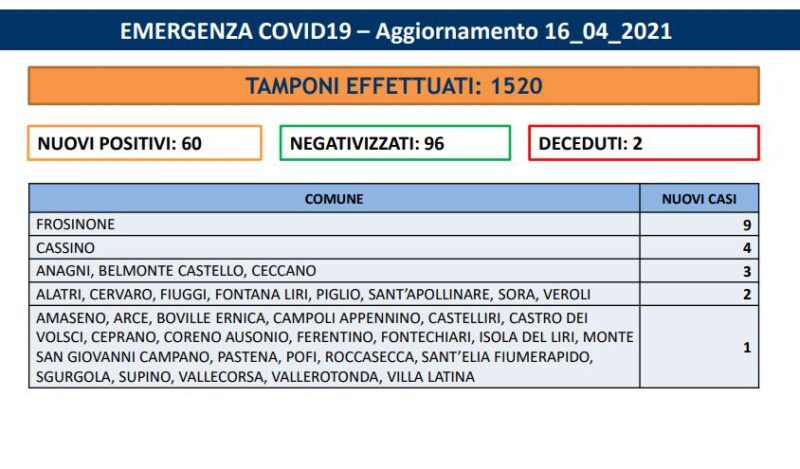 EMERGENZA COVID19 – Aggiornamento 16_04_2021

TAMPONI EFFETTUATI: 1520

NUOVI POSITIVI: 60

NEGATIVIZZATI: 96

DECEDUTI: 2

| COMUNE | NUOVI CASI |
|---|---|
| FROSINONE | 9 |
| CASSINO | 4 |
| ANAGNI, BELMONTE CASTELLO, CECCANO | 3 |
| ALATRI, CERVARO, FIUGGI, FONTANA LIRI, PIGLIO, SANT'APOLLINARE, SORA, VEROLI | 2 |
| AMASENO, ARCE, BOVILLE ERNICA, CAMPOLI APPENNINO, CASTELLIRI, CASTRO DEI VOLSCI, CEPRANO, CORENO AUSONIO, FERENTINO, FONTECHIARI, ISOLA DEL LIRI, MONTE SAN GIOVANNI CAMPANO, PASTENA, POFI, ROCCASECCA, SANT'ELIA FIUMERAPIDO, SGURGOLA, SUPINO, VALLECORSA, VALLEROTONDA, VILLA LATINA | 1 |